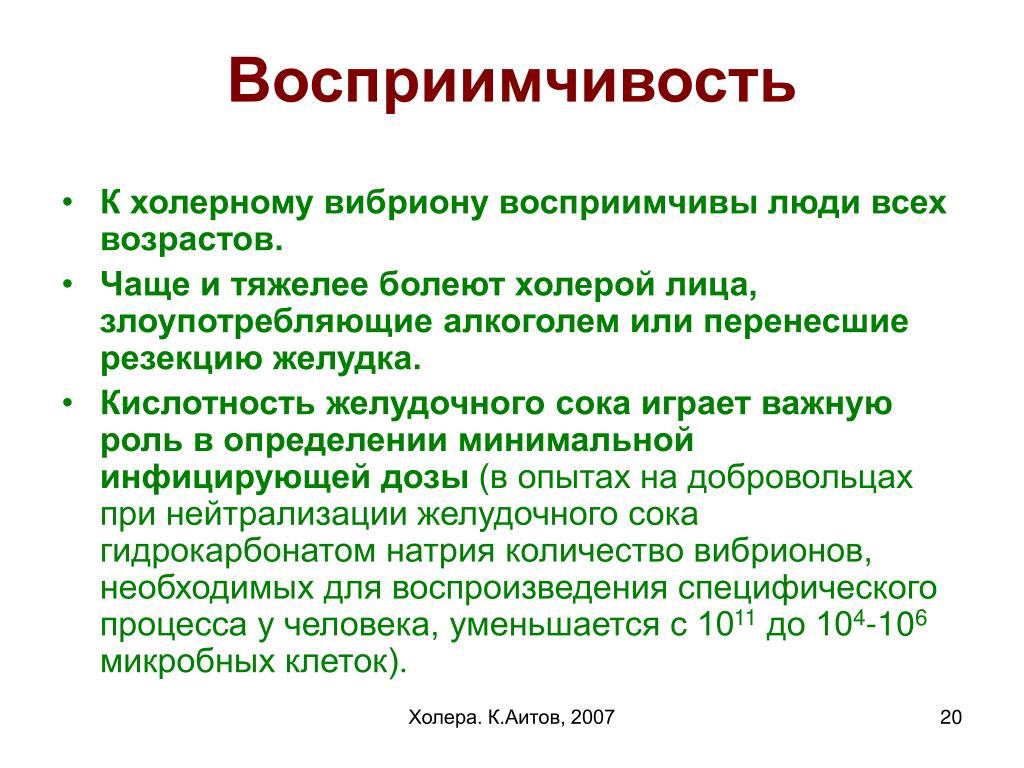 Восприимчивость

• К холерному вибриону восприимчивы люди всех возрастов.
• Чаще и тяжелее болеют холерой лица, злоупотребляющие алкоголем или перенесшие резекцию желудка.
• Кислотность желудочного сока играет важную роль в определении минимальной инфицирующей дозы (в опытах на добровольцах при нейтрализации желудочного сока гидрокарбонатом натрия количество вибрионов, необходимых для воспроизведения специфического процесса у человека, уменьшается с $10^{11}$ до $10^{4}$-$10^{6}$ микробных клеток).

Холера. К.Аитов, 2007

20